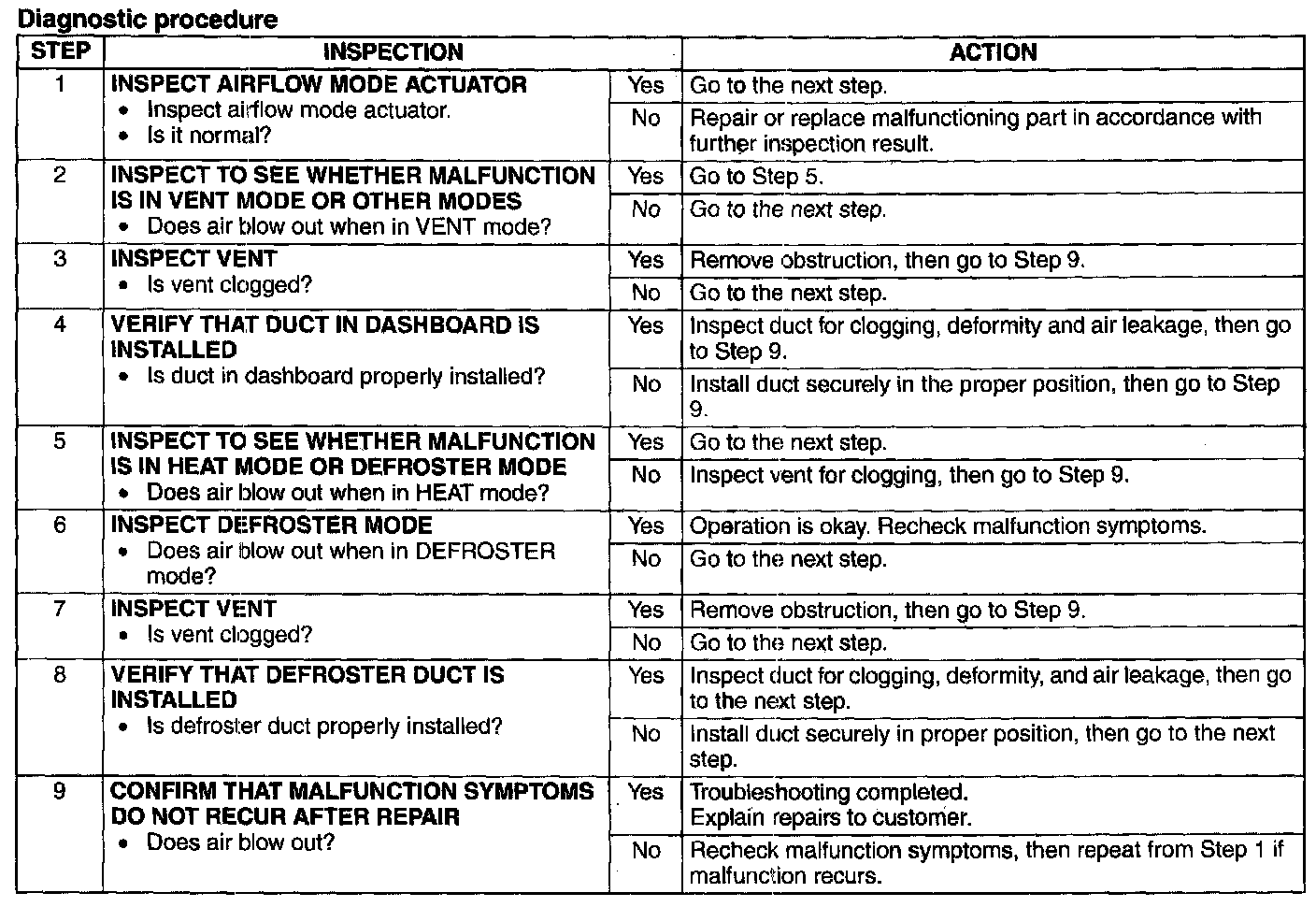 Diagnostic procedure

| STEP | INSPECTION | | ACTION |
|---|---|---|---|
| 1 | INSPECT AIRFLOW MODE ACTUATOR • Inspect airflow mode actuator. • Is it normal? | Yes | Go to the next step. |
| | | No | Repair or replace malfunctioning part in accordance with further inspection result. |
| 2 | INSPECT TO SEE WHETHER MALFUNCTION IS IN VENT MODE OR OTHER MODES • Does air blow out when in VENT mode? | Yes | Go to Step 5. |
| | | No | Go to the next step. |
| 3 | INSPECT VENT • Is vent clogged? | Yes | Remove obstruction, then go to Step 9. |
| | | No | Go to the next step. |
| 4 | VERIFY THAT DUCT IN DASHBOARD IS INSTALLED • Is duct in dashboard properly installed? | Yes | Inspect duct for clogging, deformity and air leakage, then go to Step 9. |
| | | No | Install duct securely in the proper position, then go to Step 9. |
| 5 | INSPECT TO SEE WHETHER MALFUNCTION IS IN HEAT MODE OR DEFROSTER MODE • Does air blow out when in HEAT mode? | Yes | Go to the next step. |
| | | No | Inspect vent for clogging, then go to Step 9. |
| 6 | INSPECT DEFROSTER MODE • Does air blow out when in DEFROSTER mode? | Yes | Operation is okay. Recheck malfunction symptoms. |
| | | No | Go to the next step. |
| 7 | INSPECT VENT • Is vent clogged? | Yes | Remove obstruction, then go to Step 9. |
| | | No | Go to the next step. |
| 8 | VERIFY THAT DEFROSTER DUCT IS INSTALLED • Is defroster duct properly installed? | Yes | Inspect duct for clogging, deformity, and air leakage, then go to the next step. |
| | | No | Install duct securely in proper position, then go to the next step. |
| 9 | CONFIRM THAT MALFUNCTION SYMPTOMS DO NOT RECUR AFTER REPAIR • Does air blow out? | Yes | Troubleshooting completed. Explain repairs to customer. |
| | | No | Recheck malfunction symptoms, then repeat from Step 1 if malfunction recurs. |